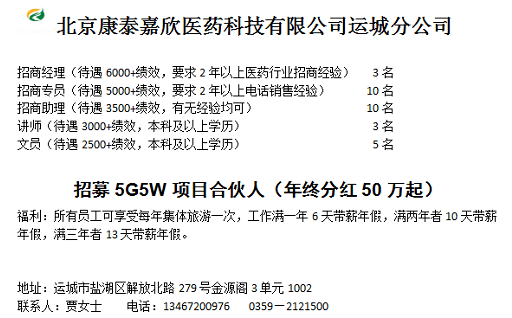 北京康泰嘉欣医药科技有限公司运城分公司

招商经理（待遇 6000+绩效，要求 2 年以上医药行业招商经验） 3 名
招商专员（待遇 5000+绩效，要求 2 年以上电话销售经验） 10 名
招商助理（待遇 3500+绩效，有无经验均可） 10 名
讲师（待遇 3000+绩效，本科及以上学历） 3 名
文员（待遇 2500+绩效，本科及以上学历） 5 名

招募 5G5W 项目合伙人（年终分红 50 万起）

福利：所有员工可享受每年集体旅游一次，工作满一年 6 天带薪年假，满两年者 10 天带薪年假，满三年者 13 天带薪年假。

地址：运城市盐湖区解放北路 279 号金源阁 3 单元 1002
联系人：贾女士 电话：13467200976 0359－2121500